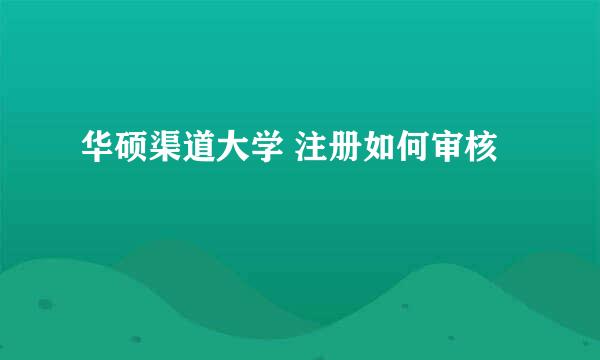 华硕渠道大学 注册如何审核